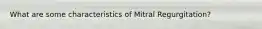 What are some characteristics of Mitral Regurgitation?